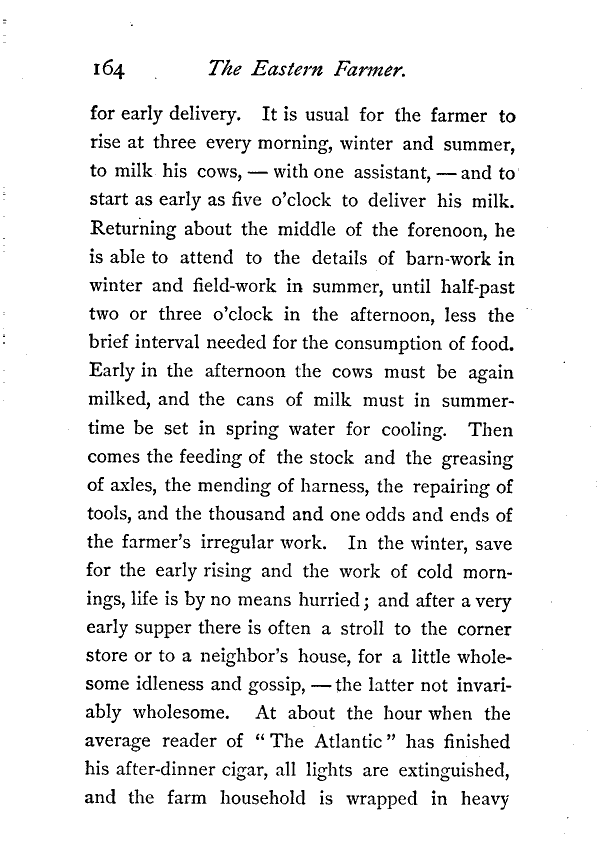 164 The Eastern Farmer.

for early delivery. It is usual for the farmer to rise at three every morning, winter and summer, to milk his cows, — with one assistant, — and to start as early as five o'clock to deliver his milk. Returning about the middle of the forenoon, he is able to attend to the details of barn-work in winter and field-work in summer, until half-past two or three o'clock in the afternoon, less the brief interval needed for the consumption of food. Early in the afternoon the cows must be again milked, and the cans of milk must in summertime be set in spring water for cooling. Then comes the feeding of the stock and the greasing of axles, the mending of harness, the repairing of tools, and the thousand and one odds and ends of the farmer's irregular work. In the winter, save for the early rising and the work of cold mornings, life is by no means hurried; and after a very early supper there is often a stroll to the corner store or to a neighbor's house, for a little wholesome idleness and gossip, — the latter not invariably wholesome. At about the hour when the average reader of "The Atlantic" has finished his after-dinner cigar, all lights are extinguished, and the farm household is wrapped in heavy